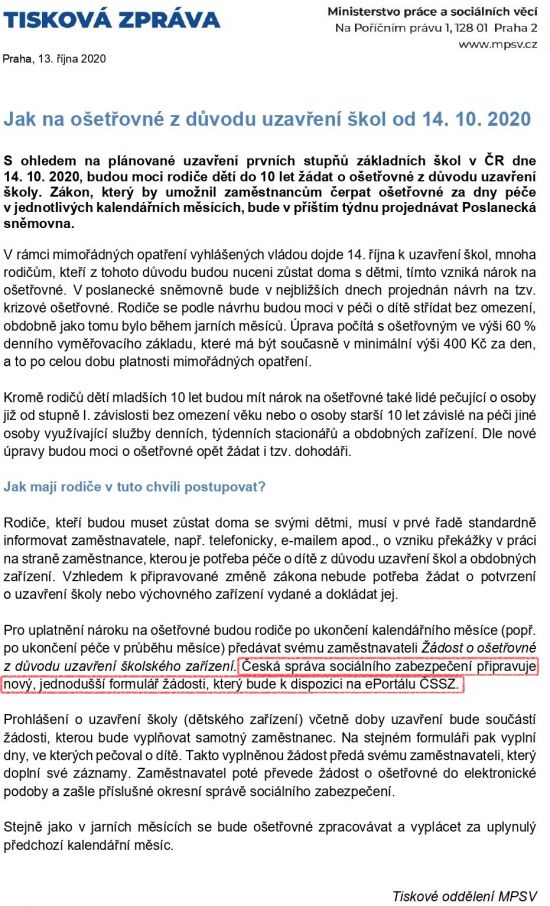 TISKOVÁ ZPRÁVA

Ministerstvo práce a sociálních věcí
Na Poříčním právu 1, 128 01 Praha 2
www.mpsv.cz

Praha, 13. října 2020

Jak na ošetřovné z důvodu uzavření škol od 14. 10. 2020

S ohledem na plánované uzavření prvních stupňů základních škol v ČR dne 14. 10. 2020, budou moci rodiče dětí do 10 let žádat o ošetřovné z důvodu uzavření školy. Zákon, který by umožnil zaměstnancům čerpat ošetřovné za dny péče v jednotlivých kalendářních měsících, bude v příštím týdnu projednávat Poslanecká sněmovna.

V rámci mimořádných opatření vyhlášených vládou dojde 14. října k uzavření škol, mnoha rodičům, kteří z tohoto důvodu budou nuceni zůstat doma s dětmi, tímto vzniká nárok na ošetřovné. V poslanecké sněmovně bude v nejbližších dnech projednán návrh na tzv. krizové ošetřovné. Rodiče se podle návrhu budou moci v péči o dítě střídat bez omezení, obdobně jako tomu bylo během jarních měsíců. Úprava počítá s ošetřovným ve výši 60 % denního vyměřovacího základu, které má být současně v minimální výši 400 Kč za den, a to po celou dobu platnosti mimořádných opatření.

Kromě rodičů dětí mladších 10 let budou mít nárok na ošetřovné také lidé pečující o osoby již od stupně I. závislosti bez omezení věku nebo o osoby starší 10 let závislé na péči jiné osoby využívající služby denních, týdenních stacionářů a obdobných zařízení. Dle nové úpravy budou moci o ošetřovné opět žádat i tzv. dohodáři.

Jak mají rodiče v tuto chvíli postupovat?

Rodiče, kteří budou muset zůstat doma se svými dětmi, musí v prvé řadě standardně informovat zaměstnavatele, např. telefonicky, e-mailem apod., o vzniku překážky v práci na straně zaměstnance, kterou je potřeba péče o dítě z důvodu uzavření škol a obdobných zařízení. Vzhledem k připravované změně zákona nebude potřeba žádat o potvrzení o uzavření školy nebo výchovného zařízení vydané a dokládat jej.

Pro uplatnění nároku na ošetřovné budou rodiče po ukončení kalendářního měsíce (popř. po ukončení péče v průběhu měsíce) předávat svému zaměstnavateli Žádost o ošetřovné z důvodu uzavření školského zařízení. Česká správa sociálního zabezpečení připravuje nový, jednodušší formulář žádosti, který bude k dispozici na ePortálu ČSSZ.

Prohlášení o uzavření školy (dětského zařízení) včetně doby uzavření bude součástí žádosti, kterou bude vyplňovat samotný zaměstnanec. Na stejném formuláři pak vyplní dny, ve kterých pečoval o dítě. Takto vyplněnou žádost předá svému zaměstnavateli, který doplní své záznamy. Zaměstnavatel poté převede žádost o ošetřovné do elektronické podoby a zašle příslušné okresní správě sociálního zabezpečení.

Stejně jako v jarních měsících se bude ošetřovné zpracovávat a vyplácet za uplynulý předchozí kalendářní měsíc.

Tiskové oddělení MPSV